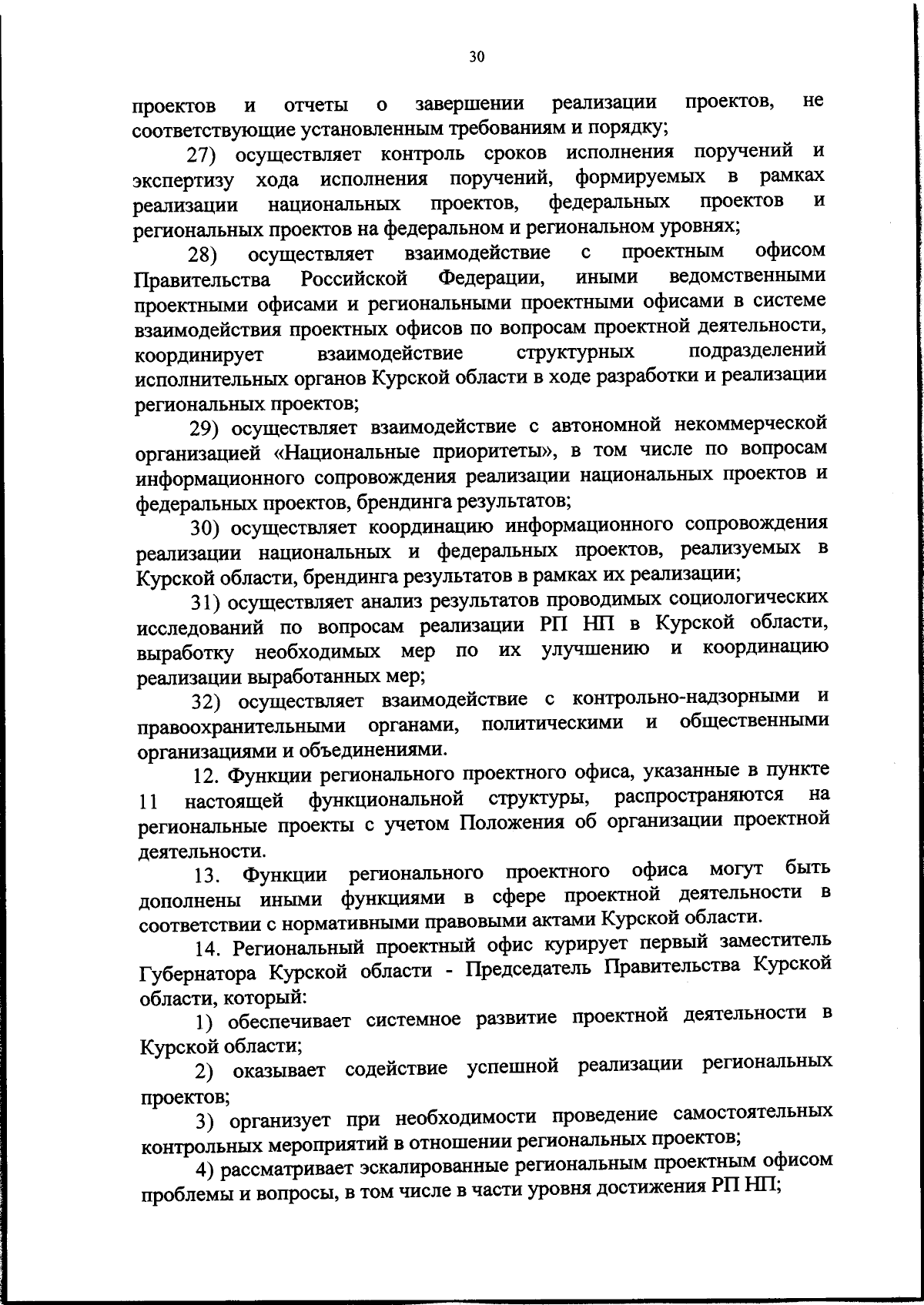 30

проектов и отчеты о завершении реализации проектов, не соответствующие установленным требованиям и порядку;

27) осуществляет контроль сроков исполнения поручений и экспертизу хода исполнения поручений, формируемых в рамках реализации национальных проектов, федеральных проектов и региональных проектов на федеральном и региональном уровнях;

28) осуществляет взаимодействие с проектным офисом Правительства Российской Федерации, иными ведомственными проектными офисами и региональными проектными офисами в системе взаимодействия проектных офисов по вопросам проектной деятельности, координирует взаимодействие структурных подразделений исполнительных органов Курской области в ходе разработки и реализации региональных проектов;

29) осуществляет взаимодействие с автономной некоммерческой организацией «Национальные приоритеты», в том числе по вопросам информационного сопровождения реализации национальных проектов и федеральных проектов, брендинга результатов;

30) осуществляет координацию информационного сопровождения реализации национальных и федеральных проектов, реализуемых в Курской области, брендинга результатов в рамках их реализации;

31) осуществляет анализ результатов проводимых социологических исследований по вопросам реализации РП НП в Курской области, выработку необходимых мер по их улучшению и координацию реализации выработанных мер;

32) осуществляет взаимодействие с контрольно-надзорными и правоохранительными органами, политическими и общественными организациями и объединениями.

12. Функции регионального проектного офиса, указанные в пункте 11 настоящей функциональной структуры, распространяются на региональные проекты с учетом Положения об организации проектной деятельности.

13. Функции регионального проектного офиса могут быть дополнены иными функциями в сфере проектной деятельности в соответствии с нормативными правовыми актами Курской области.

14. Региональный проектный офис курирует первый заместитель Губернатора Курской области - Председатель Правительства Курской области, который:

1) обеспечивает системное развитие проектной деятельности в Курской области;

2) оказывает содействие успешной реализации региональных проектов;

3) организует при необходимости проведение самостоятельных контрольных мероприятий в отношении региональных проектов;

4) рассматривает эскалированные региональным проектным офисом проблемы и вопросы, в том числе в части уровня достижения РП НП;